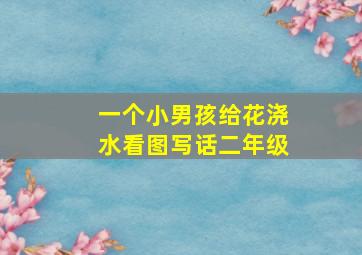 一个小男孩给花浇水看图写话二年级